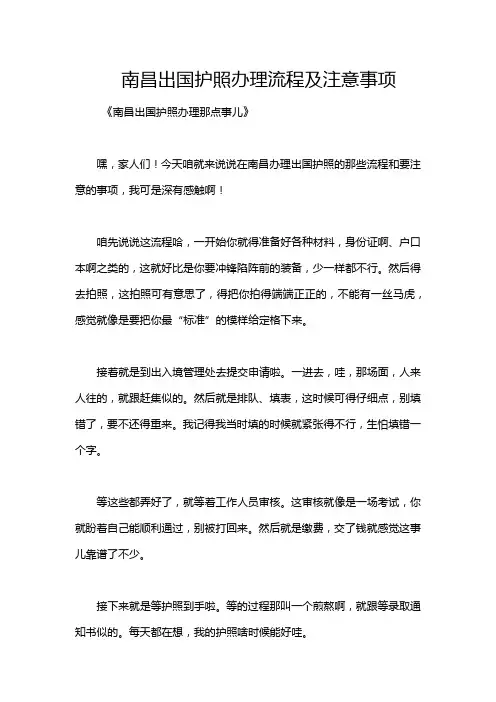 南昌出国护照办理流程及注意事项

《南昌出国护照办理那点事儿》

嘿，家人们！今天咱就来说说在南昌办理出国护照的那些流程和要注意的事项，我可是深有感触啊！

咱先说说这流程哈，一开始你就得准备好各种材料，身份证啊、户口本啊之类的，这就好比是你要冲锋陷阵前的装备，少一样都不行。然后得去拍照，这拍照可有意思了，得把你拍得端端正正的，不能有一丝马虎，感觉就像是要把你最“标准”的模样给定格下来。

接着就是到出入境管理处去提交申请啦。一进去，哇，那场面，人来人往的，就跟赶集似的。然后就是排队、填表，这时候可得仔细点，别填错了，要不还得重来。我记得我当时填的时候就紧张得不行，生怕填错一个字。

等这些都弄好了，就等着工作人员审核。这审核就像是一场考试，你就盼着自己能顺利通过，别被打回来。然后就是缴费，交了钱就感觉这事儿靠谱了不少。

接下来就是等护照到手啦。等的过程那叫一个煎熬啊，就跟等录取通知书似的。每天都在想，我的护照啥时候能好哇。